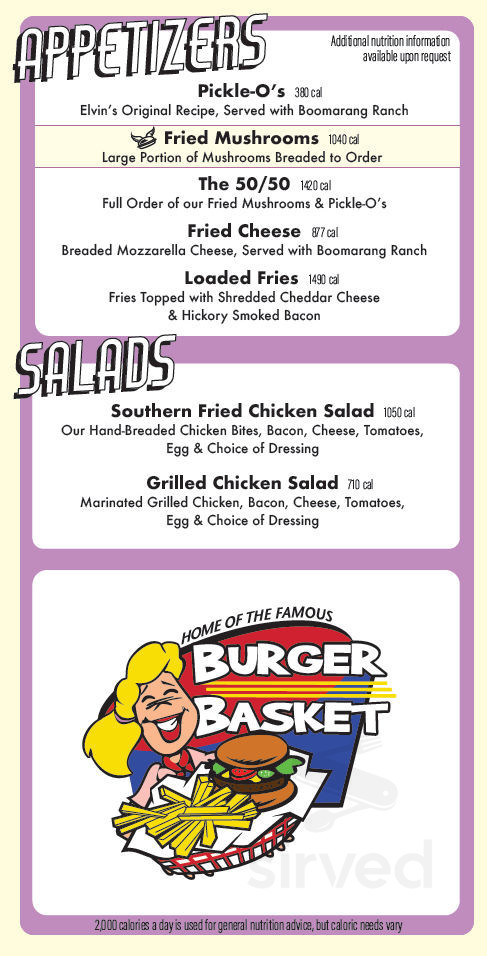 APPETIZERS

Additional nutrition information available upon request

Pickle-O's 380 cal
Elvin's Original Recipe, Served with Boomarang Ranch

Fried Mushrooms 1040 cal
Large Portion of Mushrooms Breaded to Order

The 50/50 1420 cal
Full Order of our Fried Mushrooms & Pickle-O's

Fried Cheese 877 cal
Breaded Mozzarella Cheese, Served with Boomarang Ranch

Loaded Fries 1490 cal
Fries Topped with Shredded Cheddar Cheese & Hickory Smoked Bacon

SALADS

Southern Fried Chicken Salad 1050 cal
Our Hand-Breaded Chicken Bites, Bacon, Cheese, Tomatoes, Egg & Choice of Dressing

Grilled Chicken Salad 710 cal
Marinated Grilled Chicken, Bacon, Cheese, Tomatoes, Egg & Choice of Dressing

HOME OF THE FAMOUS
BURGER BASKET

sirved

2,000 calories a day is used for general nutrition advice, but caloric needs vary